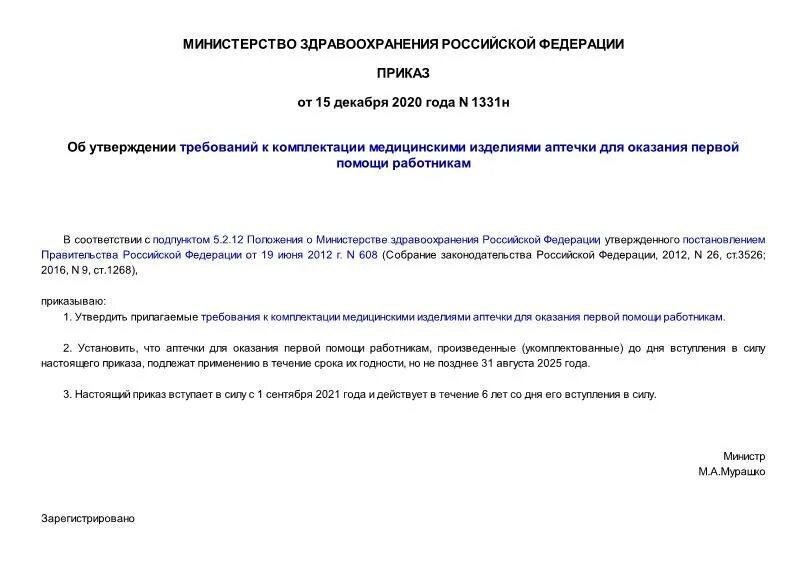 МИНИСТЕРСТВО ЗДРАВООХРАНЕНИЯ РОССИЙСКОЙ ФЕДЕРАЦИИ

ПРИКАЗ

от 15 декабря 2020 года N 1331н

Об утверждении требований к комплектации медицинскими изделиями аптечки для оказания первой помощи работникам

В соответствии с подпунктом 5.2.12 Положения о Министерстве здравоохранения Российской Федерации, утвержденного постановлением Правительства Российской Федерации от 19 июня 2012 г. N 608 (Собрание законодательства Российской Федерации, 2012, N 26, ст.3526; 2016, N 9, ст.1268),

приказываю:

1. Утвердить прилагаемые требования к комплектации медицинскими изделиями аптечки для оказания первой помощи работникам.

2. Установить, что аптечки для оказания первой помощи работникам, произведенные (укомплектованные) до дня вступления в силу настоящего приказа, подлежат применению в течение срока их годности, но не позднее 31 августа 2025 года.

3. Настоящий приказ вступает в силу с 1 сентября 2021 года и действует в течение 6 лет со дня его вступления в силу.

Министр
М.А.Мурашко

Зарегистрировано